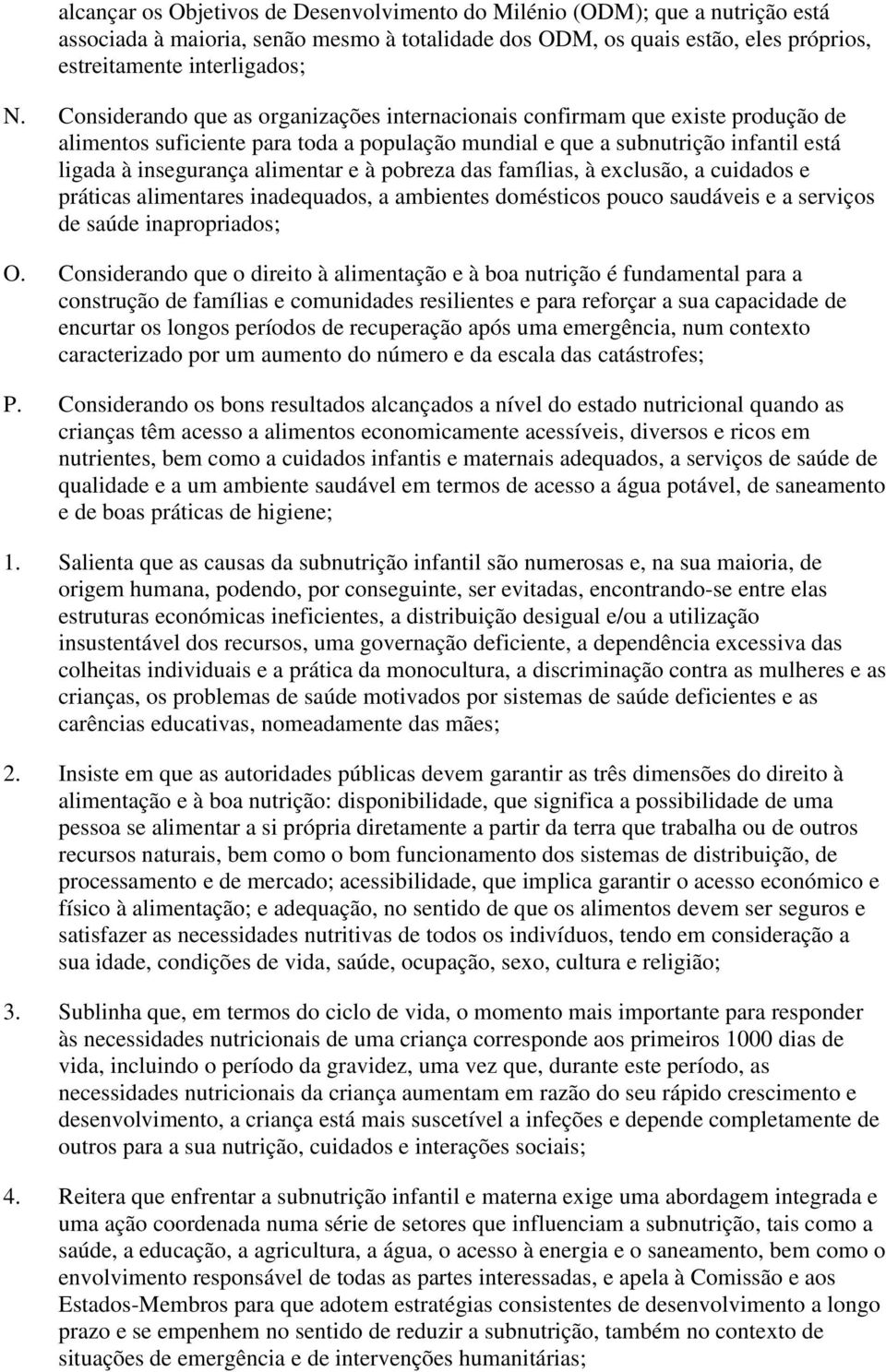 alcançar os Objetivos de Desenvolvimento do Milénio (ODM); que a nutrição está associada à maioria, senão mesmo à totalidade dos ODM, os quais estão, eles próprios, estreitamente interligados;

N. Considerando que as organizações internacionais confirmam que existe produção de alimentos suficiente para toda a população mundial e que a subnutrição infantil está ligada à insegurança alimentar e à pobreza das famílias, à exclusão, a cuidados e práticas alimentares inadequados, a ambientes domésticos pouco saudáveis e a serviços de saúde inapropriados;

O. Considerando que o direito à alimentação e à boa nutrição é fundamental para a construção de famílias e comunidades resilientes e para reforçar a sua capacidade de encurtar os longos períodos de recuperação após uma emergência, num contexto caracterizado por um aumento do número e da escala das catástrofes;

P. Considerando os bons resultados alcançados a nível do estado nutricional quando as crianças têm acesso a alimentos economicamente acessíveis, diversos e ricos em nutrientes, bem como a cuidados infantis e maternais adequados, a serviços de saúde de qualidade e a um ambiente saudável em termos de acesso a água potável, de saneamento e de boas práticas de higiene;

1. Salienta que as causas da subnutrição infantil são numerosas e, na sua maioria, de origem humana, podendo, por conseguinte, ser evitadas, encontrando-se entre elas estruturas económicas ineficientes, a distribuição desigual e/ou a utilização insustentável dos recursos, uma governação deficiente, a dependência excessiva das colheitas individuais e a prática da monocultura, a discriminação contra as mulheres e as crianças, os problemas de saúde motivados por sistemas de saúde deficientes e as carências educativas, nomeadamente das mães;

2. Insiste em que as autoridades públicas devem garantir as três dimensões do direito à alimentação e à boa nutrição: disponibilidade, que significa a possibilidade de uma pessoa se alimentar a si própria diretamente a partir da terra que trabalha ou de outros recursos naturais, bem como o bom funcionamento dos sistemas de distribuição, de processamento e de mercado; acessibilidade, que implica garantir o acesso económico e físico à alimentação; e adequação, no sentido de que os alimentos devem ser seguros e satisfazer as necessidades nutritivas de todos os indivíduos, tendo em consideração a sua idade, condições de vida, saúde, ocupação, sexo, cultura e religião;

3. Sublinha que, em termos do ciclo de vida, o momento mais importante para responder às necessidades nutricionais de uma criança corresponde aos primeiros 1000 dias de vida, incluindo o período da gravidez, uma vez que, durante este período, as necessidades nutricionais da criança aumentam em razão do seu rápido crescimento e desenvolvimento, a criança está mais suscetível a infeções e depende completamente de outros para a sua nutrição, cuidados e interações sociais;

4. Reitera que enfrentar a subnutrição infantil e materna exige uma abordagem integrada e uma ação coordenada numa série de setores que influenciam a subnutrição, tais como a saúde, a educação, a agricultura, a água, o acesso à energia e o saneamento, bem como o envolvimento responsável de todas as partes interessadas, e apela à Comissão e aos Estados-Membros para que adotem estratégias consistentes de desenvolvimento a longo prazo e se empenhem no sentido de reduzir a subnutrição, também no contexto de situações de emergência e de intervenções humanitárias;